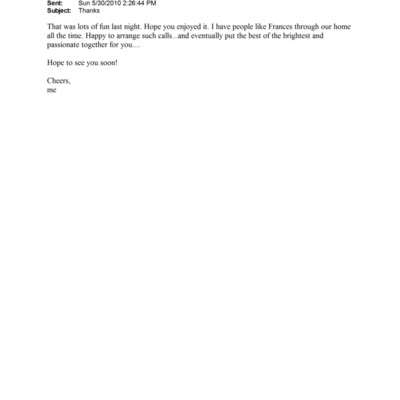 Sent: Sun 5/30/2010 2:26:44 PM
Subject: Thanks

That was lots of fun last night. Hope you enjoyed it. I have people like Frances through our home all the time. Happy to arrange such calls...and eventually put the best of the brightest and passionate together for you....

Hope to see you soon!

Cheers,
me